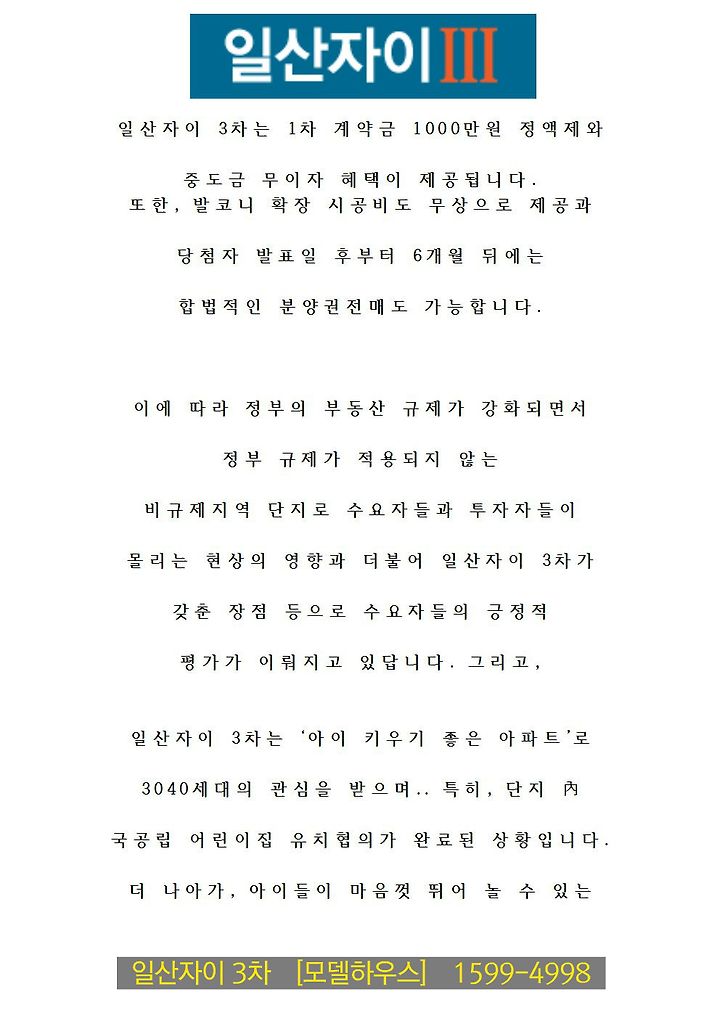 일산자이III

일산자이 3차는 1차 계약금 1000만원 정액제와

중도금 무이자 혜택이 제공됩니다.
또한, 발코니 확장 시공비도 무상으로 제공과

당첨자 발표일 후부터 6개월 뒤에는

합법적인 분양권전매도 가능합니다.

이에 따라 정부의 부동산 규제가 강화되면서

정부 규제가 적용되지 않는

비규제지역 단지로 수요자들과 투자자들이

몰리는 현상의 영향과 더불어 일산자이 3차가

갖춘 장점 등으로 수요자들의 긍정적

평가가 이뤄지고 있답니다. 그리고,

일산자이 3차는 '아이 키우기 좋은 아파트'로

3040세대의 관심을 받으며.. 특히, 단지 內

국공립 어린이집 유치협의가 완료된 상황입니다.

더 나아가, 아이들이 마음껏 뛰어 놀 수 있는

일산자이 3차 [모델하우스] 1599-4998